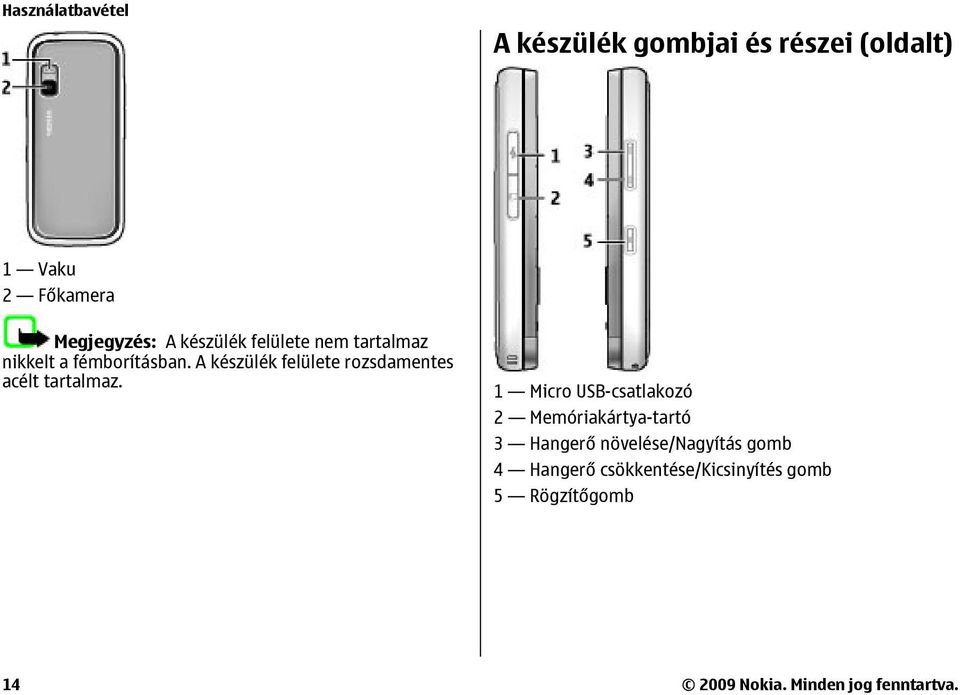 Használatbavétel

1
2

1 — Vaku
2 — Főkamera

Megjegyzés: A készülék felülete nem tartalmaz nikkelt a fémborításban. A készülék felülete rozsdamentes acélt tartalmaz.

A készülék gombjai és részei (oldalt)

1
2
3
4
5

1 — Micro USB-csatlakozó
2 — Memóriakártya-tartó
3 — Hangerő növelése/Nagyítás gomb
4 — Hangerő csökkentése/Kicsinyítés gomb
5 — Rögzítőgomb

14

© 2009 Nokia. Minden jog fenntartva.